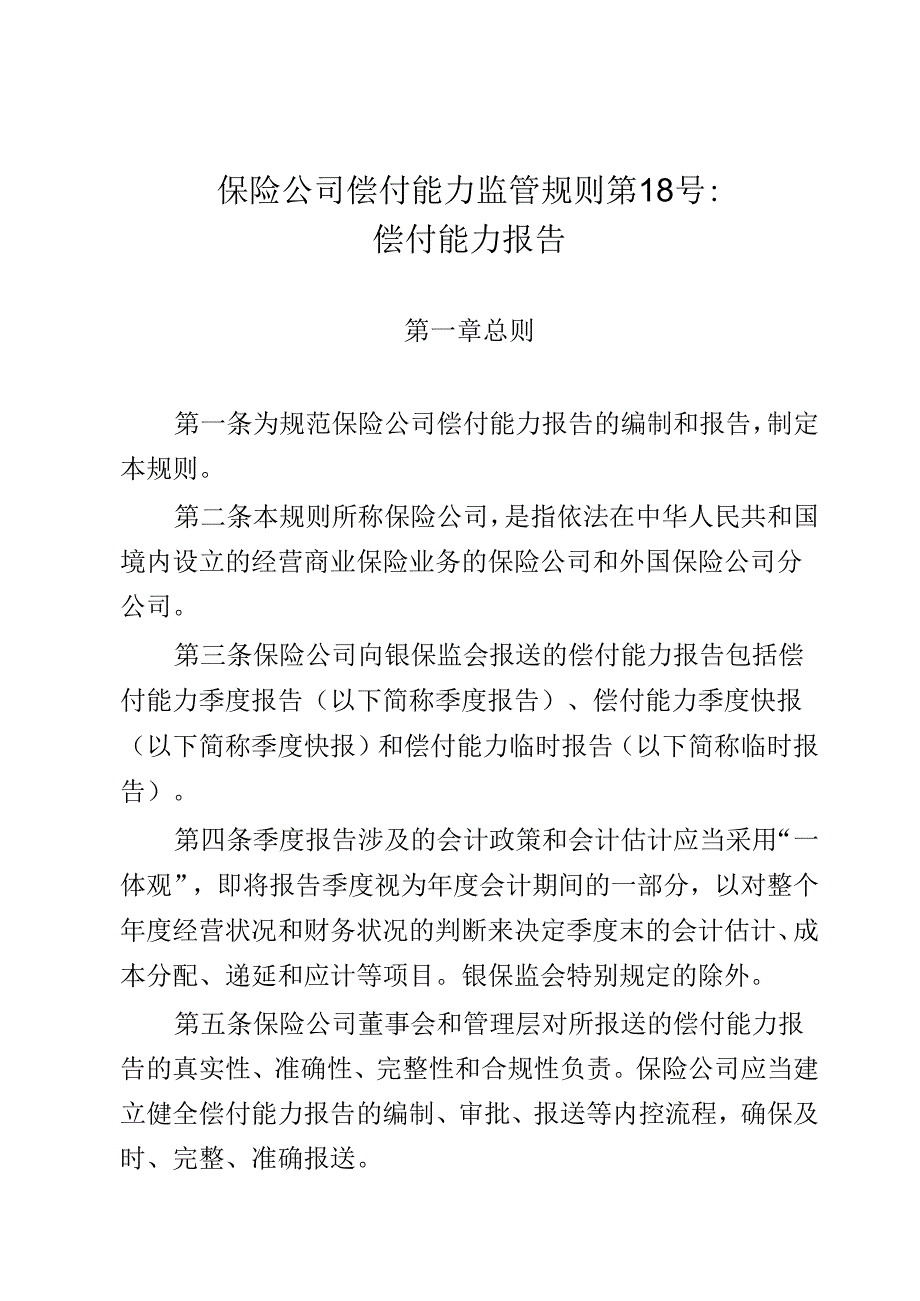 保险公司偿付能力监管规则第18号：
偿付能力报告

第一章总则

第一条为规范保险公司偿付能力报告的编制和报告，制定本规则。

第二条本规则所称保险公司，是指依法在中华人民共和国境内设立的经营商业保险业务的保险公司和外国保险公司分公司。

第三条保险公司向银保监会报送的偿付能力报告包括偿付能力季度报告（以下简称季度报告）、偿付能力季度快报（以下简称季度快报）和偿付能力临时报告（以下简称临时报告）。

第四条季度报告涉及的会计政策和会计估计应当采用“一体观”，即将报告季度视为年度会计期间的一部分，以对整个年度经营状况和财务状况的判断来决定季度末的会计估计、成本分配、递延和应计等项目。银保监会特别规定的除外。

第五条保险公司董事会和管理层对所报送的偿付能力报告的真实性、准确性、完整性和合规性负责。保险公司应当建立健全偿付能力报告的编制、审批、报送等内控流程，确保及时、完整、准确报送。